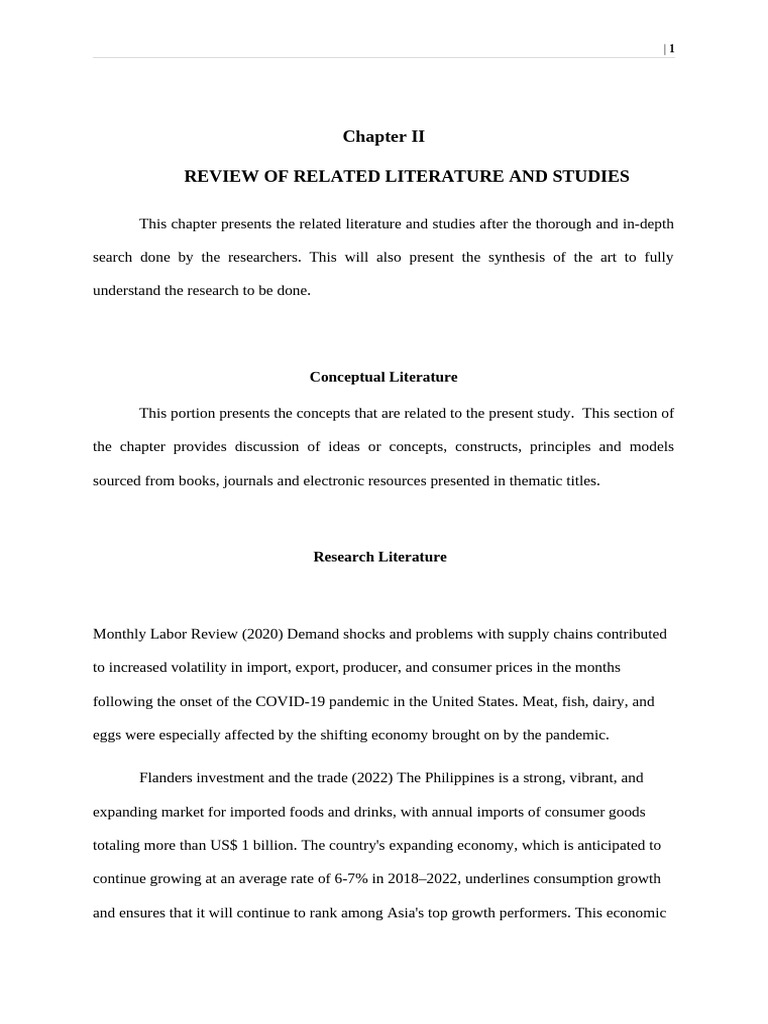 | 1

Chapter II

REVIEW OF RELATED LITERATURE AND STUDIES

This chapter presents the related literature and studies after the thorough and in-depth search done by the researchers. This will also present the synthesis of the art to fully understand the research to be done.

Conceptual Literature

This portion presents the concepts that are related to the present study. This section of the chapter provides discussion of ideas or concepts, constructs, principles and models sourced from books, journals and electronic resources presented in thematic titles.

Research Literature

Monthly Labor Review (2020) Demand shocks and problems with supply chains contributed to increased volatility in import, export, producer, and consumer prices in the months following the onset of the COVID-19 pandemic in the United States. Meat, fish, dairy, and eggs were especially affected by the shifting economy brought on by the pandemic.

Flanders investment and the trade (2022) The Philippines is a strong, vibrant, and expanding market for imported foods and drinks, with annual imports of consumer goods totaling more than US$ 1 billion. The country's expanding economy, which is anticipated to continue growing at an average rate of 6-7% in 2018–2022, underlines consumption growth and ensures that it will continue to rank among Asia's top growth performers. This economic